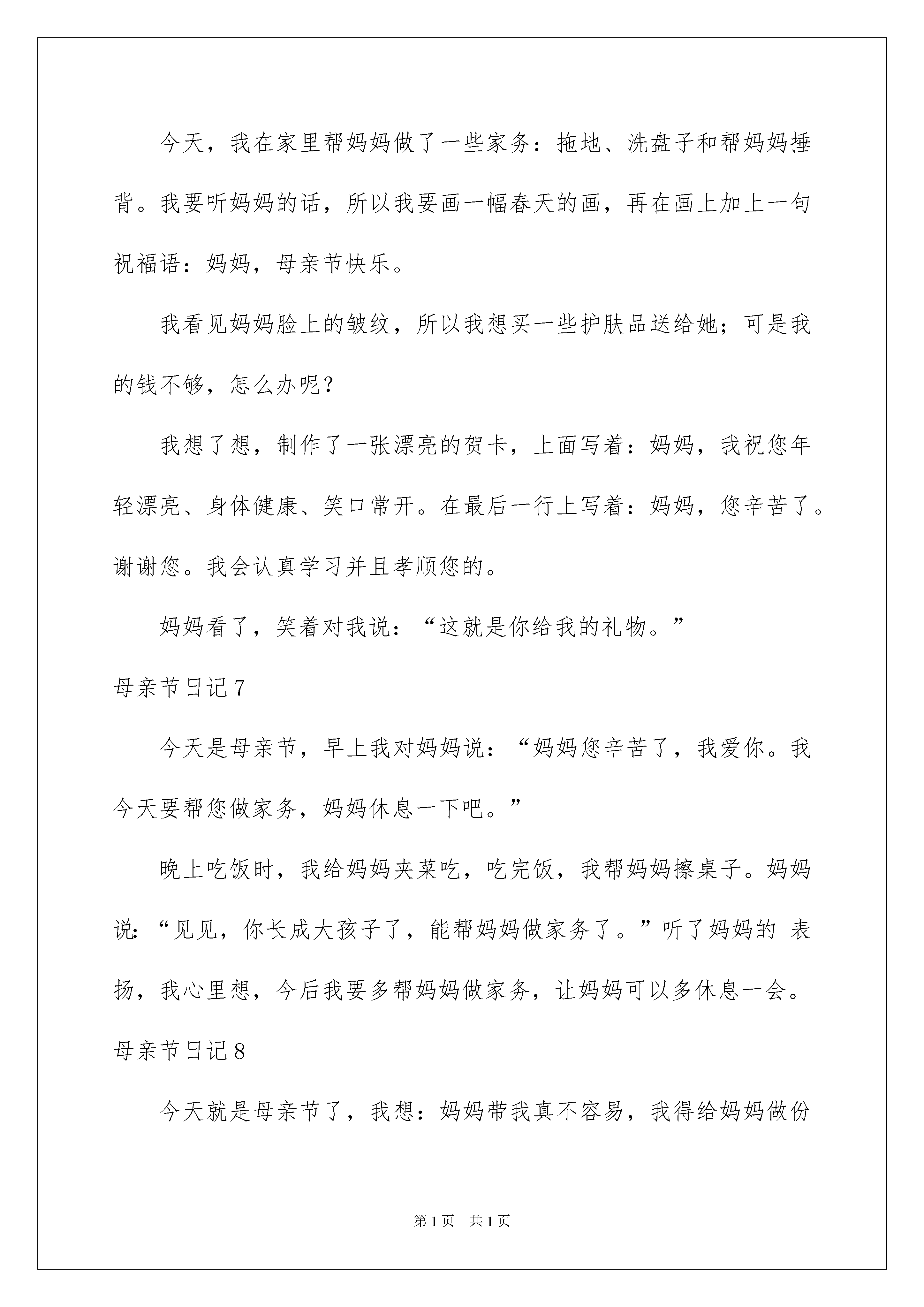 今天，我在家里帮妈妈做了一些家务：拖地、洗盘子和帮妈妈捶背。我要听妈妈的话，所以我要画一幅春天的画，再在画上加上一句祝福语：妈妈，母亲节快乐。

我看见妈妈脸上的皱纹，所以我想买一些护肤品送给她；可是我的钱不够，怎么办呢？

我想了想，制作了一张漂亮的贺卡，上面写着：妈妈，我祝您年轻漂亮、身体健康、笑口常开。在最后一行上写着：妈妈，您辛苦了。谢谢您。我会认真学习并且孝顺您的。

妈妈看了，笑着对我说：“这就是你给我的礼物。”

母亲节日记7

今天是母亲节，早上我对妈妈说：“妈妈您辛苦了，我爱你。我今天要帮您做家务，妈妈休息一下吧。”

晚上吃饭时，我给妈妈夹菜吃，吃完饭，我帮妈妈擦桌子。妈妈说：“见见，你长成大孩子了，能帮妈妈做家务了。”听了妈妈的 表扬，我心里想，今后我要多帮妈妈做家务，让妈妈可以多休息一会。

母亲节日记8

今天就是母亲节了，我想：妈妈带我真不容易，我得给妈妈做份

第1页 共1页